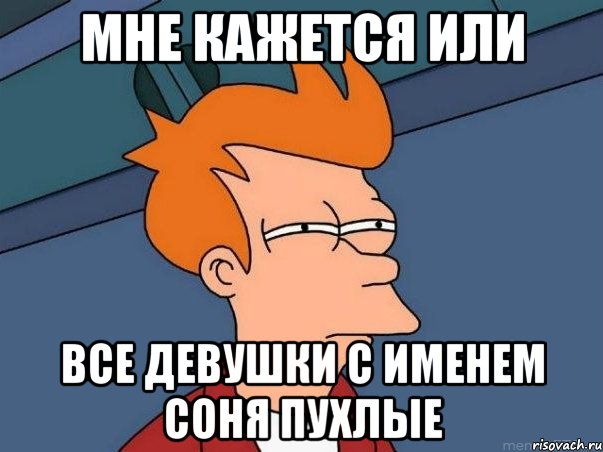 МНЕ КАЖЕТСЯ ИЛИ

ВСЕ ДЕВУШКИ С ИМЕНЕМ СОНЯ ПУХЛЫЕ

risovach.ru